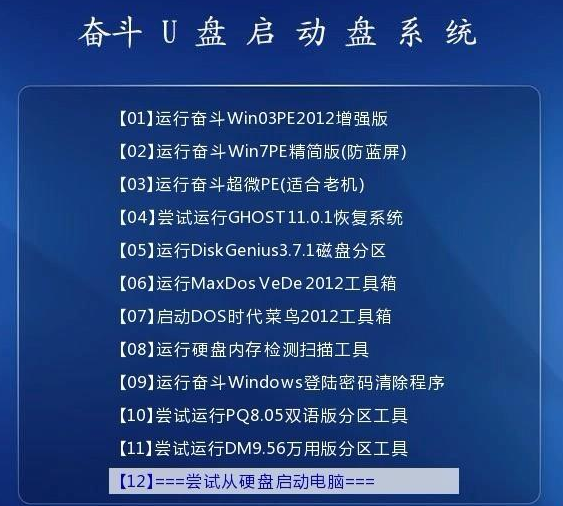 奋斗 U 盘 启 动 盘 系 统

【01】运行奋斗Win03PE2012增强版
【02】运行奋斗Win7PE精简版(防蓝屏)
【03】运行奋斗超微PE(适合老机)
【04】尝试运行GHOST11.0.1恢复系统
【05】运行DiskGenius3.7.1磁盘分区
【06】运行MaxDos VeDe 2012工具箱
【07】启动DOS时代菜鸟2012工具箱
【08】运行硬盘内存检测扫描工具
【09】运行奋斗Windows登陆密码清除程序
【10】尝试运行PQ8.05双语版分区工具
【11】尝试运行DM9.56万用版分区工具
【12】===尝试从硬盘启动电脑===